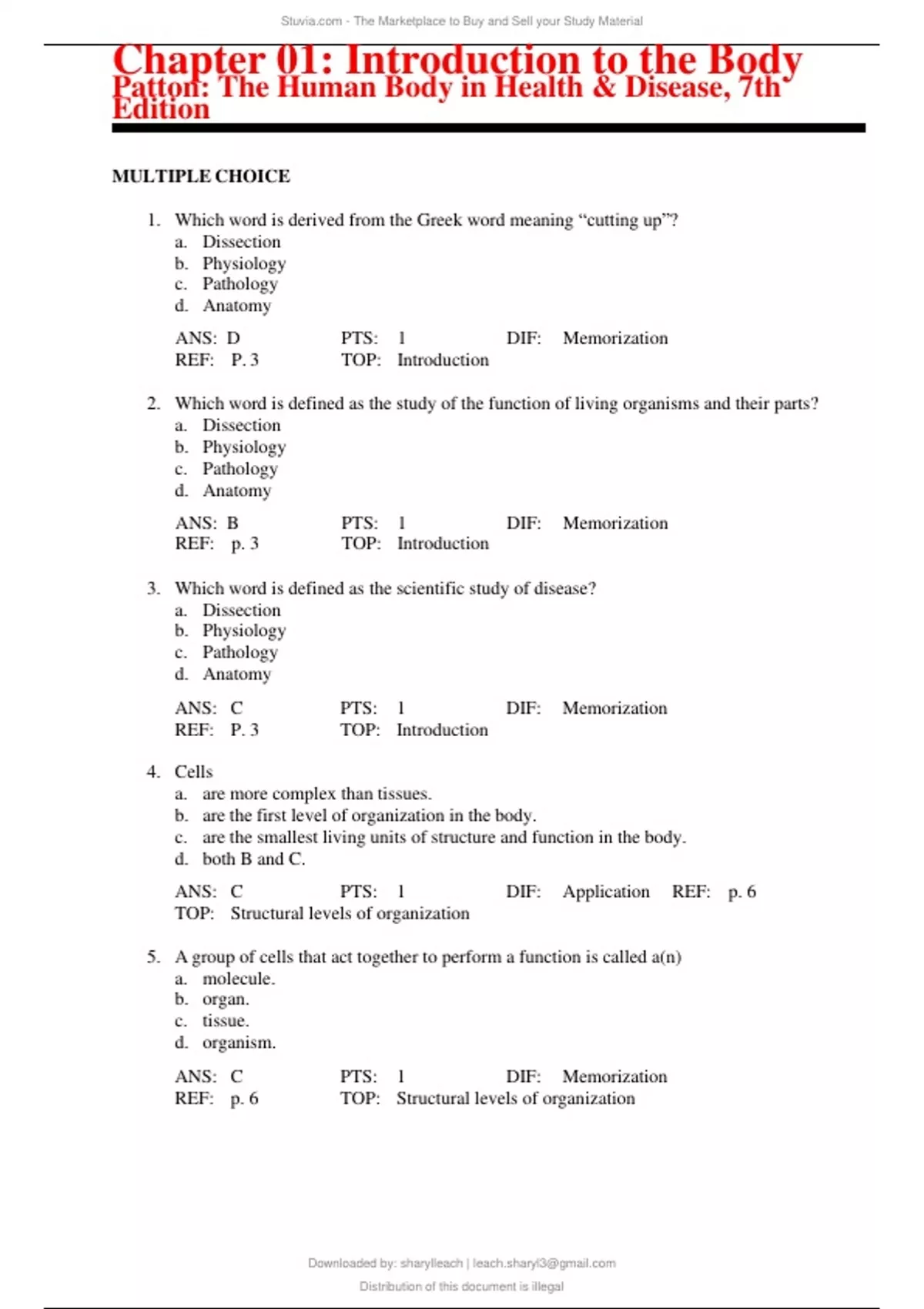 Stuvia.com - The Marketplace to Buy and Sell your Study Material

Chapter 01: Introduction to the Body
Patton: The Human Body in Health & Disease, 7th Edition

MULTIPLE CHOICE

1. Which word is derived from the Greek word meaning “cutting up”?
a. Dissection
b. Physiology
c. Pathology
d. Anatomy

ANS: D PTS: 1 DIF: Memorization
REF: P. 3 TOP: Introduction

2. Which word is defined as the study of the function of living organisms and their parts?
a. Dissection
b. Physiology
c. Pathology
d. Anatomy

ANS: B PTS: 1 DIF: Memorization
REF: p. 3 TOP: Introduction

3. Which word is defined as the scientific study of disease?
a. Dissection
b. Physiology
c. Pathology
d. Anatomy

ANS: C PTS: 1 DIF: Memorization
REF: P. 3 TOP: Introduction

4. Cells
a. are more complex than tissues.
b. are the first level of organization in the body.
c. are the smallest living units of structure and function in the body.
d. both B and C.

ANS: C PTS: 1 DIF: Application REF: p. 6
TOP: Structural levels of organization

5. A group of cells that act together to perform a function is called a(n)
a. molecule.
b. organ.
c. tissue.
d. organism.

ANS: C PTS: 1 DIF: Memorization
REF: p. 6 TOP: Structural levels of organization

Downloaded by: sharylleach | leach.sharyl3@gmail.com
Distribution of this document is illegal